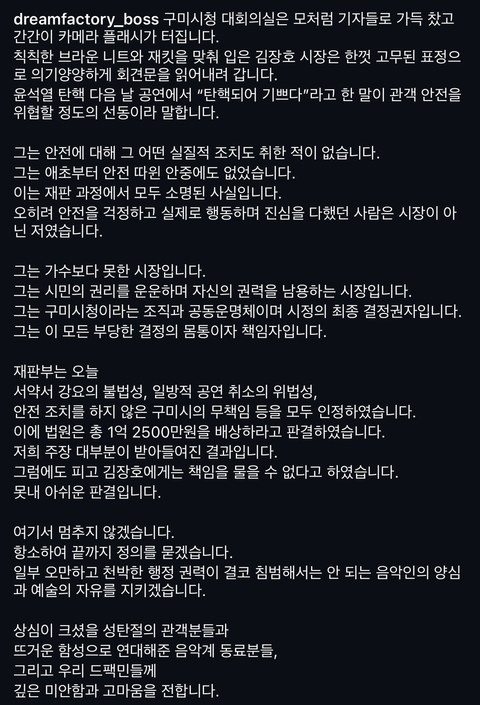 dreamfactory_boss 구미시청 대회의실은 모처럼 기자들로 가득 찼고 간간이 카메라 플래시가 터집니다.
칙칙한 브라운 니트와 재킷을 맞춰 입은 김장호 시장은 한껏 고무된 표정으로 의기양양하게 회견문을 읽어내려 갑니다.
윤석열 탄핵 다음 날 공연에서 "탄핵되어 기쁘다"라고 한 말이 관객 안전을 위협할 정도의 선동이라 말합니다.

그는 안전에 대해 그 어떤 실질적 조치도 취한 적이 없습니다.
그는 애초부터 안전 따윈 안중에도 없었습니다.
이는 재판 과정에서 모두 소명된 사실입니다.
오히려 안전을 걱정하고 실제로 행동하며 진심을 다했던 사람은 시장이 아닌 저였습니다.

그는 가수보다 못한 시장입니다.
그는 시민의 권리를 운운하며 자신의 권력을 남용하는 시장입니다.
그는 구미시청이라는 조직과 공동운명체이며 시정의 최종 결정권자입니다.
그는 이 모든 부당한 결정의 몸통이자 책임자입니다.

재판부는 오늘
서약서 강요의 불법성, 일방적 공연 취소의 위법성,
안전 조치를 하지 않은 구미시의 무책임 등을 모두 인정하였습니다.
이에 법원은 총 1억 2500만원을 배상하라고 판결하였습니다.
저희 주장 대부분이 받아들여진 결과입니다.
그럼에도 피고 김장호에게는 책임을 물을 수 없다고 하였습니다.
못내 아쉬운 판결입니다.

여기서 멈추지 않겠습니다.
항소하여 끝까지 정의를 묻겠습니다.
일부 오만하고 천박한 행정 권력이 결코 침범해서는 안 되는 음악인의 양심과 예술의 자유를 지키겠습니다.

상심이 크셨을 성탄절의 관객분들과
뜨거운 함성으로 연대해준 음악계 동료분들,
그리고 우리 드팩민들께
깊은 미안함과 고마움을 전합니다.